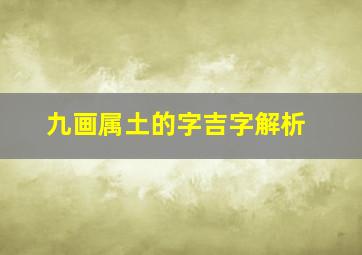 九画属土的字吉字解析